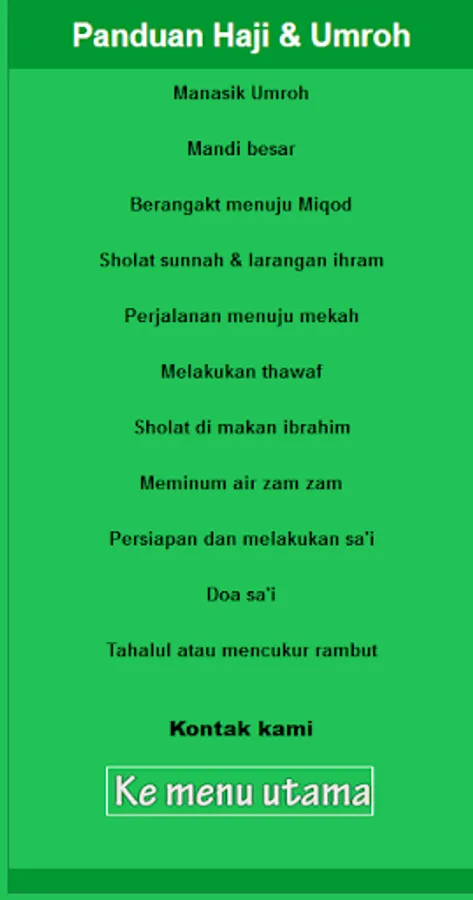 Panduan Haji & Umroh

Manasik Umroh

Mandi besar

Berangakt menuju Miqod

Sholat sunnah & larangan ihram

Perjalanan menuju mekah

Melakukan thawaf

Sholat di makan ibrahim

Meminum air zam zam

Persiapan dan melakukan sa'i

Doa sa'i

Tahalul atau mencukur rambut

Kontak kami

Ke menu utama